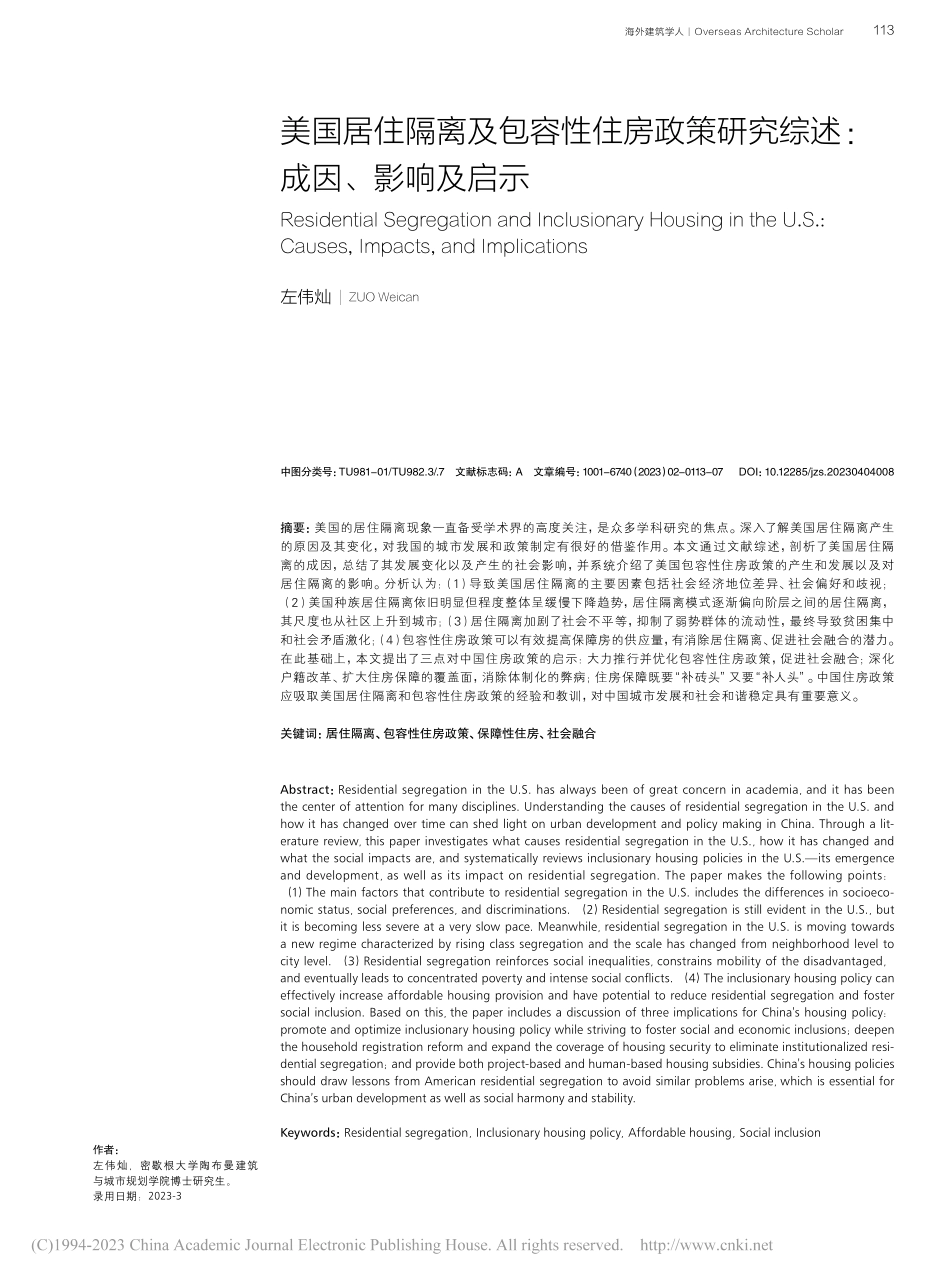 海外建筑学人 | Overseas Architecture Scholar 113

美国居住隔离及包容性住房政策研究综述：成因、影响及启示

Residential Segregation and Inclusionary Housing in the U.S.: Causes, Impacts, and Implications

左伟灿 | ZUO Weican

中图分类号：TU981-01/TU982.3/.7 文献标志码：A 文章编号：1001-6740（2023）02-0113-07 DOI：10.12285/jzs.20230404008

摘要：美国的居住隔离现象一直备受学术界的高度关注，是众多学科研究的焦点。深入了解美国居住隔离产生的原因及其变化，对我国的城市发展和政策制定有很好的借鉴作用。本文通过文献综述，剖析了美国居住隔离的成因，总结了其发展变化以及产生的社会影响，并系统介绍了美国包容性住房政策的产生和发展以及对居住隔离的影响。分析认为：（1）导致美国居住隔离的主要因素包括社会经济地位差异、社会偏好和歧视；（2）美国种族居住隔离依旧明显但程度整体呈缓慢下降趋势，居住隔离模式逐渐偏向阶层之间的居住隔离，其尺度也从社区上升到城市；（3）居住隔离加剧了社会不平等，抑制了弱势群体的流动性，最终导致贫困集中和社会矛盾激化；（4）包容性住房政策可以有效提高保障房的供应量，有消除居住隔离、促进社会融合的潜力。在此基础上，本文提出了三点对中国住房政策的启示：大力推行并优化包容性住房政策，促进社会融合；深化户籍改革、扩大住房保障的覆盖面，消除体制化的弊病；住房保障既要“补砖头”又要“补人头”。中国住房政策应吸取美国居住隔离和包容性住房政策的经验和教训，对中国城市发展和社会和谐稳定具有重要意义。

关键词：居住隔离、包容性住房政策、保障性住房、社会融合

Abstract: Residential segregation in the U.S. has always been of great concern in academia, and it has been the center of attention for many disciplines. Understanding the causes of residential segregation in the U.S. and how it has changed over time can shed light on urban development and policy making in China. Through a literature review, this paper investigates what causes residential segregation in the U.S., how it has changed and what the social impacts are, and systematically reviews inclusionary housing policies in the U.S.—its emergence and development, as well as its impact on residential segregation. The paper makes the following points: (1) The main factors that contribute to residential segregation in the U.S. includes the differences in socioeconomic status, social preferences, and discriminations. (2) Residential segregation is still evident in the U.S., but it is becoming less severe at a very slow pace. Meanwhile, residential segregation in the U.S. is moving towards a new regime characterized by rising class segregation and the scale has changed from neighborhood level to city level. (3) Residential segregation reinforces social inequalities, constrains mobility of the disadvantaged, and eventually leads to concentrated poverty and intense social conflicts. (4) The inclusionary housing policy can effectively increase affordable housing provision and have potential to reduce residential segregation and foster social inclusion. Based on this, the paper includes a discussion of three implications for China's housing policy: promote and optimize inclusionary housing policy while striving to foster social and economic inclusions; deepen the household registration reform and expand the coverage of housing security to eliminate institutionalized residential segregation; and provide both project-based and human-based housing subsidies. China's housing policies should draw lessons from American residential segregation to avoid similar problems arise, which is essential for China's urban development as well as social harmony and stability.

Keywords: Residential segregation, Inclusionary housing policy, Affordable housing, Social inclusion

作者：
左伟灿，密歇根大学陶布曼建筑与城市规划学院博士研究生。
录用日期：2023-3

(C)1994-2023 China Academic Journal Electronic Publishing House. All rights reserved. http://www.cnki.net